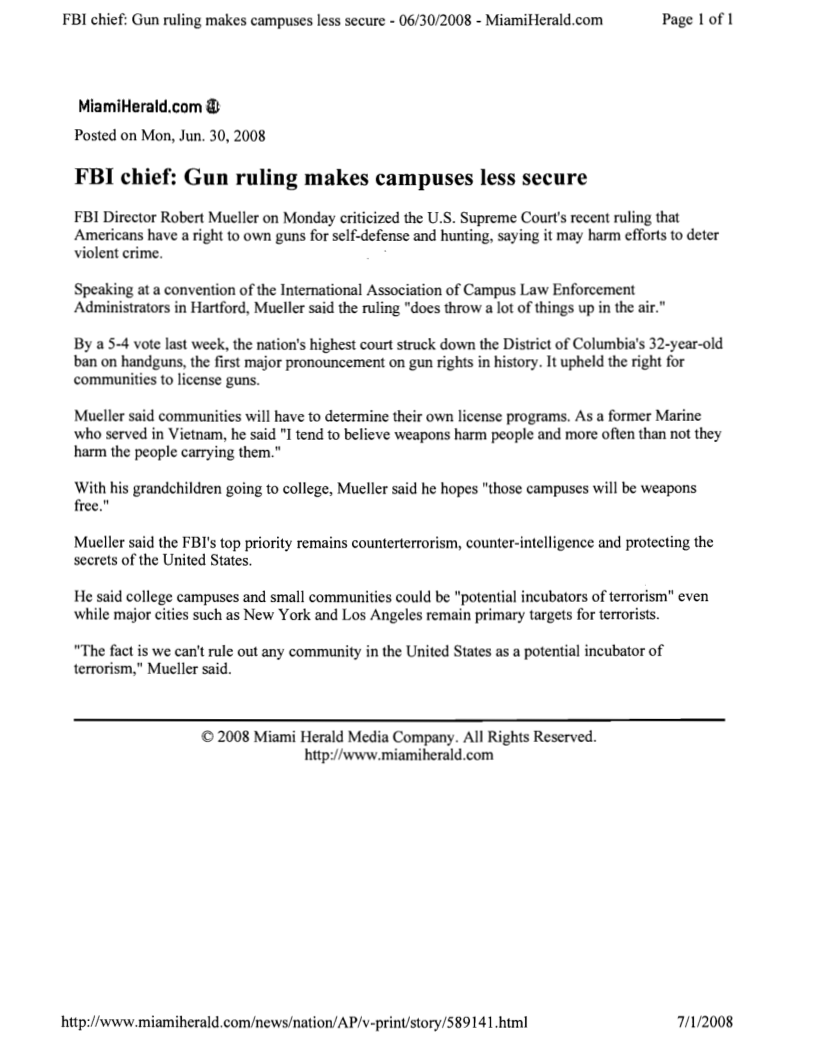 FBI chief: Gun ruling makes campuses less secure - 06/30/2008 - MiamiHerald.com

Page 1 of 1

MiamiHerald.com

Posted on Mon, Jun. 30, 2008

FBI chief: Gun ruling makes campuses less secure

FBI Director Robert Mueller on Monday criticized the U.S. Supreme Court's recent ruling that Americans have a right to own guns for self-defense and hunting, saying it may harm efforts to deter violent crime.

Speaking at a convention of the International Association of Campus Law Enforcement Administrators in Hartford, Mueller said the ruling "does throw a lot of things up in the air."

By a 5-4 vote last week, the nation's highest court struck down the District of Columbia's 32-year-old ban on handguns, the first major pronouncement on gun rights in history. It upheld the right for communities to license guns.

Mueller said communities will have to determine their own license programs. As a former Marine who served in Vietnam, he said "I tend to believe weapons harm people and more often than not they harm the people carrying them."

With his grandchildren going to college, Mueller said he hopes "those campuses will be weapons free."

Mueller said the FBI's top priority remains counterterrorism, counter-intelligence and protecting the secrets of the United States.

He said college campuses and small communities could be "potential incubators of terrorism" even while major cities such as New York and Los Angeles remain primary targets for terrorists.

"The fact is we can't rule out any community in the United States as a potential incubator of terrorism," Mueller said.

© 2008 Miami Herald Media Company. All Rights Reserved.
http://www.miamiherald.com

http://www.miamiherald.com/news/nation/AP/v-print/story/589141.html

7/1/2008